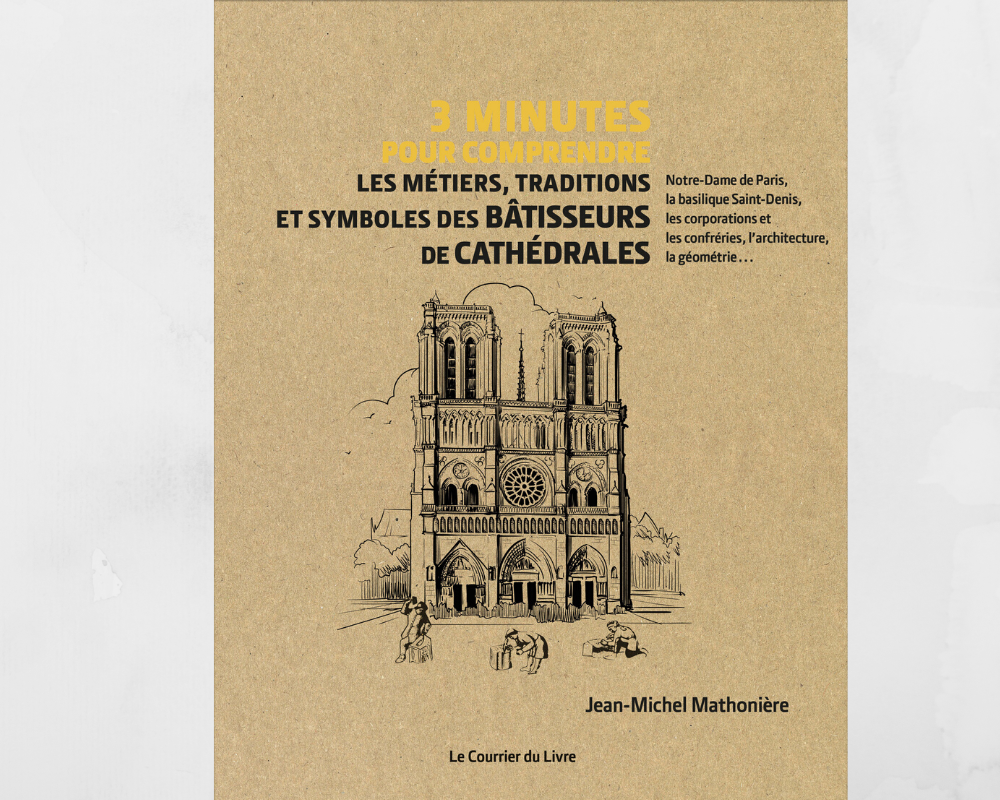 3 MINUTES
POUR COMPRENDRE
LES MÉTIERS, TRADITIONS
ET SYMBOLES DES BÂTISSEURS
DE CATHÉDRALES

Notre-Dame de Paris,
la basilique Saint-Denis,
les corporations et
les confréries, l'architecture,
la géométrie...

Jean-Michel Mathonière

Le Courrier du Livre